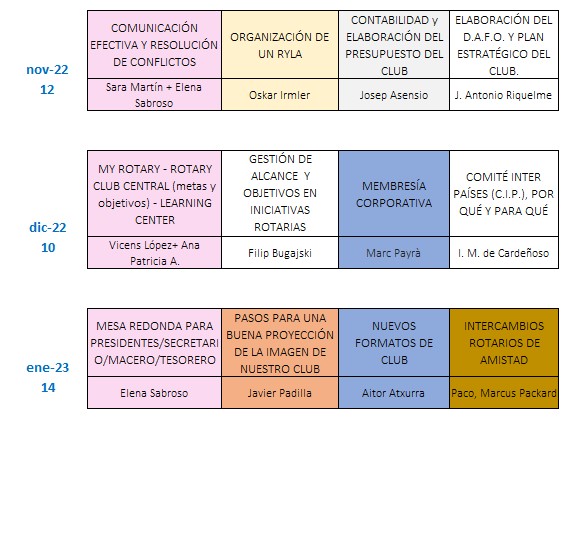 nov-22
12

| COMUNICACIÓN EFECTIVA Y RESOLUCIÓN DE CONFLICTOS | ORGANIZACIÓN DE UN RYLA | CONTABILIDAD y ELABORACIÓN DEL PRESUPUESTO DEL CLUB | ELABORACIÓN DEL D.A.F.O. Y PLAN ESTRATÉGICO DEL CLUB. |
|---|---|---|---|
| Sara Martín + Elena Sabroso | Oskar Irmler | Josep Asensio | J. Antonio Riquelme |

dic-22
10

| MY ROTARY - ROTARY CLUB CENTRAL (metas y objetivos) - LEARNING CENTER | GESTIÓN DE ALCANCE Y OBJETIVOS EN INICIATIVAS ROTARIAS | MEMBRESÍA CORPORATIVA | COMITÉ INTER PAÍSES (C.I.P.), POR QUÉ Y PARA QUÉ |
|---|---|---|---|
| Vicens López+ Ana Patricia A. | Filip Bugajski | Marc Payrà | I. M. de Cardeñoso |

ene-23
14

| MESA REDONDA PARA PRESIDENTES/SECRETARIO/MACERO/TESORERO | PASOS PARA UNA BUENA PROYECCIÓN DE LA IMAGEN DE NUESTRO CLUB | NUEVOS FORMATOS DE CLUB | INTERCAMBIOS ROTARIOS DE AMISTAD |
|---|---|---|---|
| Elena Sabroso | Javier Padilla | Aitor Atxurra | Paco, Marcus Packard |